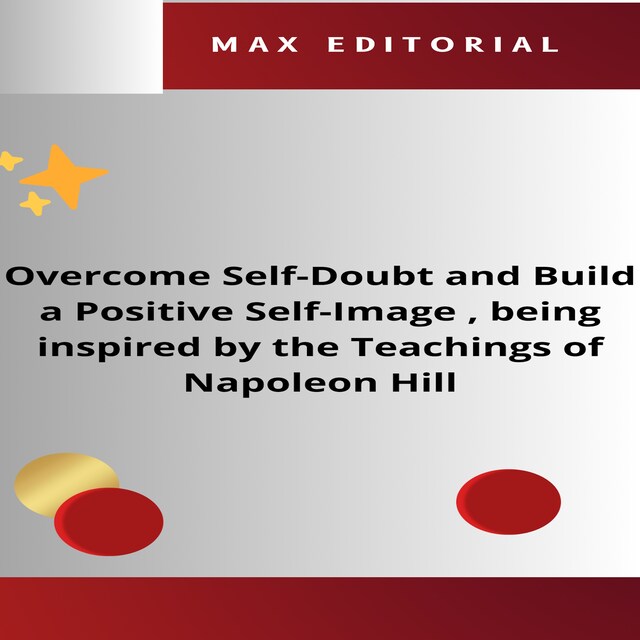 MAX EDITORIAL

Overcome Self-Doubt and Build a Positive Self-Image , being inspired by the Teachings of Napoleon Hill